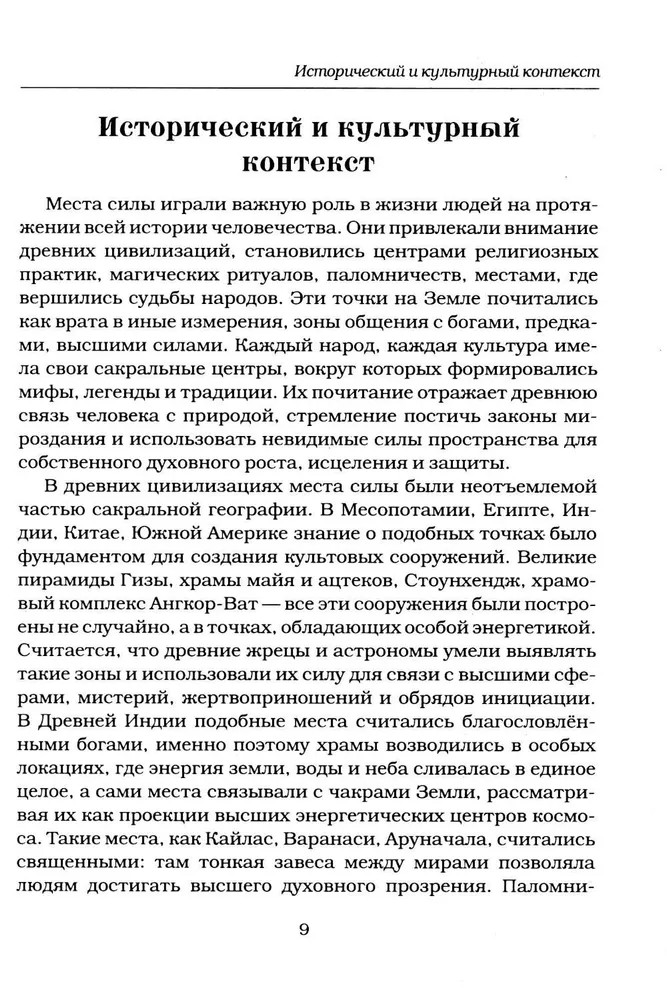 Исторический и культурный контекст

Исторический и культурный контекст

Места силы играли важную роль в жизни людей на протяжении всей истории человечества. Они привлекали внимание древних цивилизаций, становились центрами религиозных практик, магических ритуалов, паломничеств, местами, где вершились судьбы народов. Эти точки на Земле почитались как врата в иные измерения, зоны общения с богами, предками, высшими силами. Каждый народ, каждая культура имела свои сакральные центры, вокруг которых формировались мифы, легенды и традиции. Их почитание отражает древнюю связь человека с природой, стремление постичь законы мироздания и использовать невидимые силы пространства для собственного духовного роста, исцеления и защиты.

В древних цивилизациях места силы были неотъемлемой частью сакральной географии. В Месопотамии, Египте, Индии, Китае, Южной Америке знание о подобных точках было фундаментом для создания культовых сооружений. Великие пирамиды Гизы, храмы майя и ацтеков, Стоунхендж, храмовый комплекс Ангкор-Ват — все эти сооружения были построены не случайно, а в точках, обладающих особой энергетикой. Считается, что древние жрецы и астрономы умели выявлять такие зоны и использовали их силу для связи с высшими сферами, мистерий, жертвоприношений и обрядов инициации. В Древней Индии подобные места считались благословлёнными богами, именно поэтому храмы возводились в особых локациях, где энергия земли, воды и неба сливалась в единое целое, а сами места связывали с чакрами Земли, рассматривая их как проекции высших энергетических центров космоса. Такие места, как Кайлас, Варанаси, Аруначала, считались священными: там тонкая завеса между мирами позволяла людям достигать высшего духовного прозрения. Паломни-

9